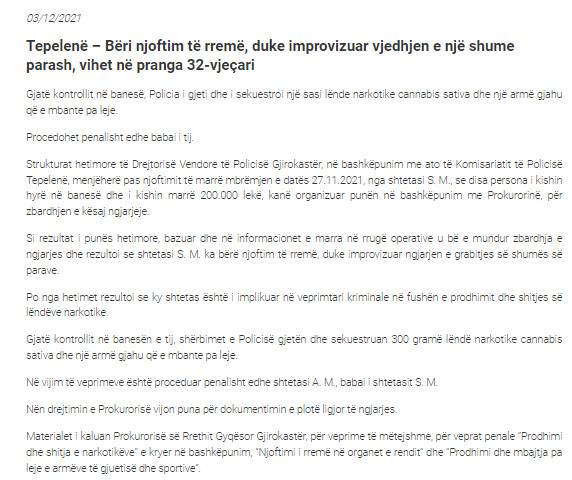 03/12/2021

Tepelenë – Bëri njoftim të rremë, duke improvizuar vjedhjen e një shume parash, vihet në pranga 32-vjeçari

Gjatë kontrollit në banesë, Policia i gjeti dhe i sekuestroi një sasi lënde narkotike cannabis sativa dhe një armë gjahu që e mbante pa leje.

Procedohet penalisht edhe babai i tij.

Strukturat hetimore të Drejtorisë Vendore të Policisë Gjirokastër, në bashkëpunim me ato të Komisariatit të Policisë Tepelenë, menjëherë pas njoftimit të marrë mbrëmjen e datës 27.11.2021, nga shtetasi S. M., se disa persona i kishin hyrë në banesë dhe i kishin marrë 200.000 lekë, kanë organizuar punën në bashkëpunim me Prokurorinë, për zbardhjen e kësaj ngjarjeje.

Si rezultat i punës hetimore, bazuar dhe në informacionet e marra në rrugë operative u bë e mundur zbardhja e ngjarjes dhe rezultoi se shtetasi S. M. ka bërë njoftim të rremë, duke improvizuar ngjarjen e grabitjes së shumës së parave.

Po nga hetimet rezultoi se ky shtetas është i implikuar në veprimtari kriminale në fushën e prodhimit dhe shitjes së lëndëve narkotike.

Gjatë kontrollit në banesën e tij, shërbimet e Policisë gjetën dhe sekuestruan 300 gramë lëndë narkotike cannabis sativa dhe një armë gjahu që e mbante pa leje.

Në vijim të veprimeve është proceduar penalisht edhe shtetasi A. M., babai i shtetasit S. M.

Nën drejtimin e Prokurorisë vijon puna për dokumentimin e plotë ligjor të ngjarjes.

Materialet i kaluan Prokurorisë së Rrethit Gyqësor Gjirokastër, për veprime të mëtejshme, për veprat penale "Prodhimi dhe shitja e narkotikëve" e kryer në bashkëpunim, "Njoftimi i rremë në organet e rendit" dhe "Prodhimi dhe mbajtja pa leje e armëve të gjuetisë dhe sportive".